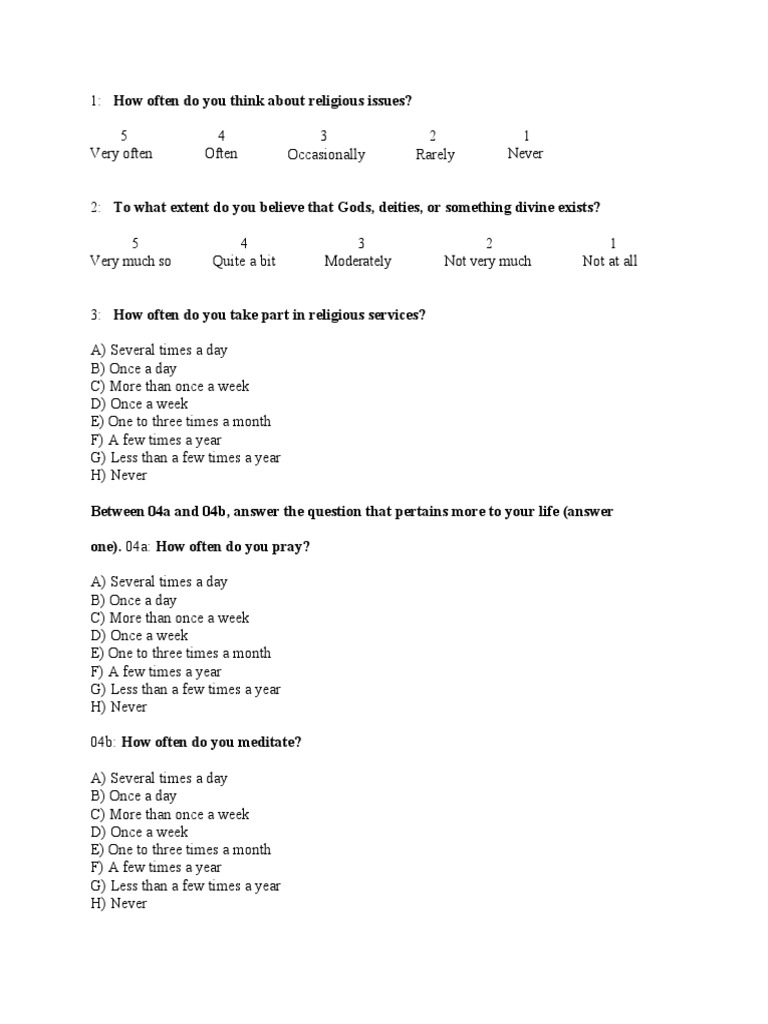 1: How often do you think about religious issues?

| 5 | 4 | 3 | 2 | 1 |
|---|---|---|---|---|
| Very often | Often | Occasionally | Rarely | Never |

2: To what extent do you believe that Gods, deities, or something divine exists?

| 5 | 4 | 3 | 2 | 1 |
|---|---|---|---|---|
| Very much so | Quite a bit | Moderately | Not very much | Not at all |

3: How often do you take part in religious services?

A) Several times a day
B) Once a day
C) More than once a week
D) Once a week
E) One to three times a month
F) A few times a year
G) Less than a few times a year
H) Never

Between 04a and 04b, answer the question that pertains more to your life (answer one). 04a: How often do you pray?

A) Several times a day
B) Once a day
C) More than once a week
D) Once a week
E) One to three times a month
F) A few times a year
G) Less than a few times a year
H) Never

04b: How often do you meditate?

A) Several times a day
B) Once a day
C) More than once a week
D) Once a week
E) One to three times a month
F) A few times a year
G) Less than a few times a year
H) Never